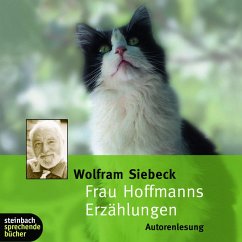 Wolfram Siebeck
Frau Hoffmanns Erzählungen
Autorenlesung

steinbach sprechende bücher